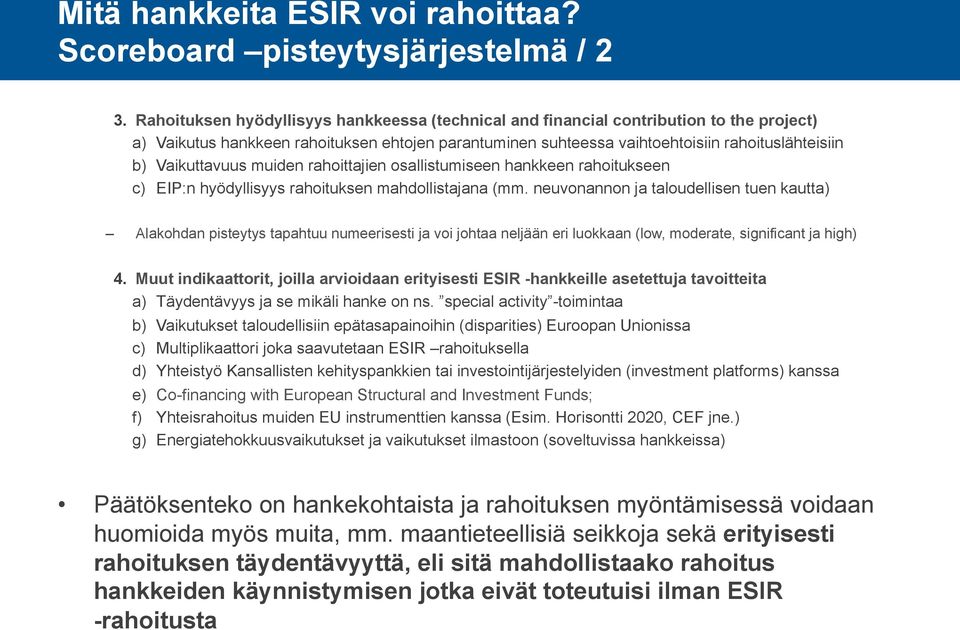 Mitä hankkeita ESIR voi rahoittaa?
Scoreboard –pisteytysjärjestelmä / 2

3. Rahoituksen hyödyllisyys hankkeessa (technical and financial contribution to the project)
a) Vaikutus hankkeen rahoituksen ehtojen parantuminen suhteessa vaihtoehtoisiin rahoituslähteisiin
b) Vaikuttavuus muiden rahoittajien osallistumiseen hankkeen rahoitukseen
c) EIP:n hyödyllisyys rahoituksen mahdollistajana (mm. neuvonannon ja taloudellisen tuen kautta)

– Alakohdan pisteytys tapahtuu numeerisesti ja voi johtaa neljään eri luokkaan (low, moderate, significant ja high)

4. Muut indikaattorit, joilla arvioidaan erityisesti ESIR -hankkeille asetettuja tavoitteita
a) Täydentävyys ja se mikäli hanke on ns. ”special activity”-toimintaa
b) Vaikutukset taloudellisiin epätasapainoihin (disparities) Euroopan Unionissa
c) Multiplikaattori joka saavutetaan ESIR –rahoituksella
d) Yhteistyö Kansallisten kehityspankkien tai investointijärjestelyiden (investment platforms) kanssa
e) Co-financing with European Structural and Investment Funds;
f) Yhteisrahoitus muiden EU instrumenttien kanssa (Esim. Horisontti 2020, CEF jne.)
g) Energiatehokkuusvaikutukset ja vaikutukset ilmastoon (soveltuvissa hankkeissa)

• Päätöksenteko on hankekohtaista ja rahoituksen myöntämisessä voidaan huomioida myös muita, mm. maantieteellisiä seikkoja sekä erityisesti rahoituksen täydentävyyttä, eli sitä mahdollistaako rahoitus hankkeiden käynnistymisen jotka eivät toteutuisi ilman ESIR -rahoitusta